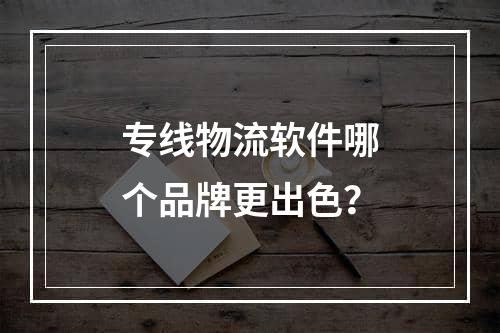 专线物流软件哪个品牌更出色？